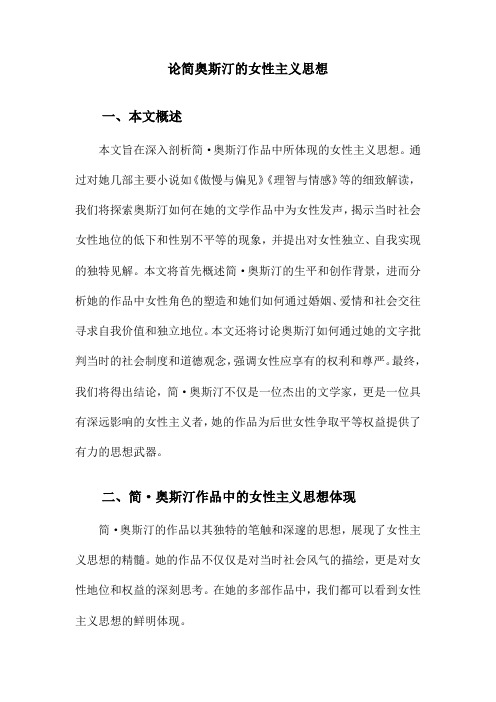 论简奥斯汀的女性主义思想

一、本文概述

本文旨在深入剖析简·奥斯汀作品中所体现的女性主义思想。通过对她几部主要小说如《傲慢与偏见》《理智与情感》等的细致解读，我们将探索奥斯汀如何在她的文学作品中为女性发声，揭示当时社会女性地位的低下和性别不平等的现象，并提出对女性独立、自我实现的独特见解。本文将首先概述简·奥斯汀的生平和创作背景，进而分析她的作品中女性角色的塑造和她们如何通过婚姻、爱情和社会交往寻求自我价值和独立地位。本文还将讨论奥斯汀如何通过她的文字批判当时的社会制度和道德观念，强调女性应享有的权利和尊严。最终，我们将得出结论，简·奥斯汀不仅是一位杰出的文学家，更是一位具有深远影响的女性主义者，她的作品为后世女性争取平等权益提供了有力的思想武器。

二、简·奥斯汀作品中的女性主义思想体现

简·奥斯汀的作品以其独特的笔触和深邃的思想，展现了女性主义思想的精髓。她的作品不仅仅是对当时社会风气的描绘，更是对女性地位和权益的深刻思考。在她的多部作品中，我们都可以看到女性主义思想的鲜明体现。